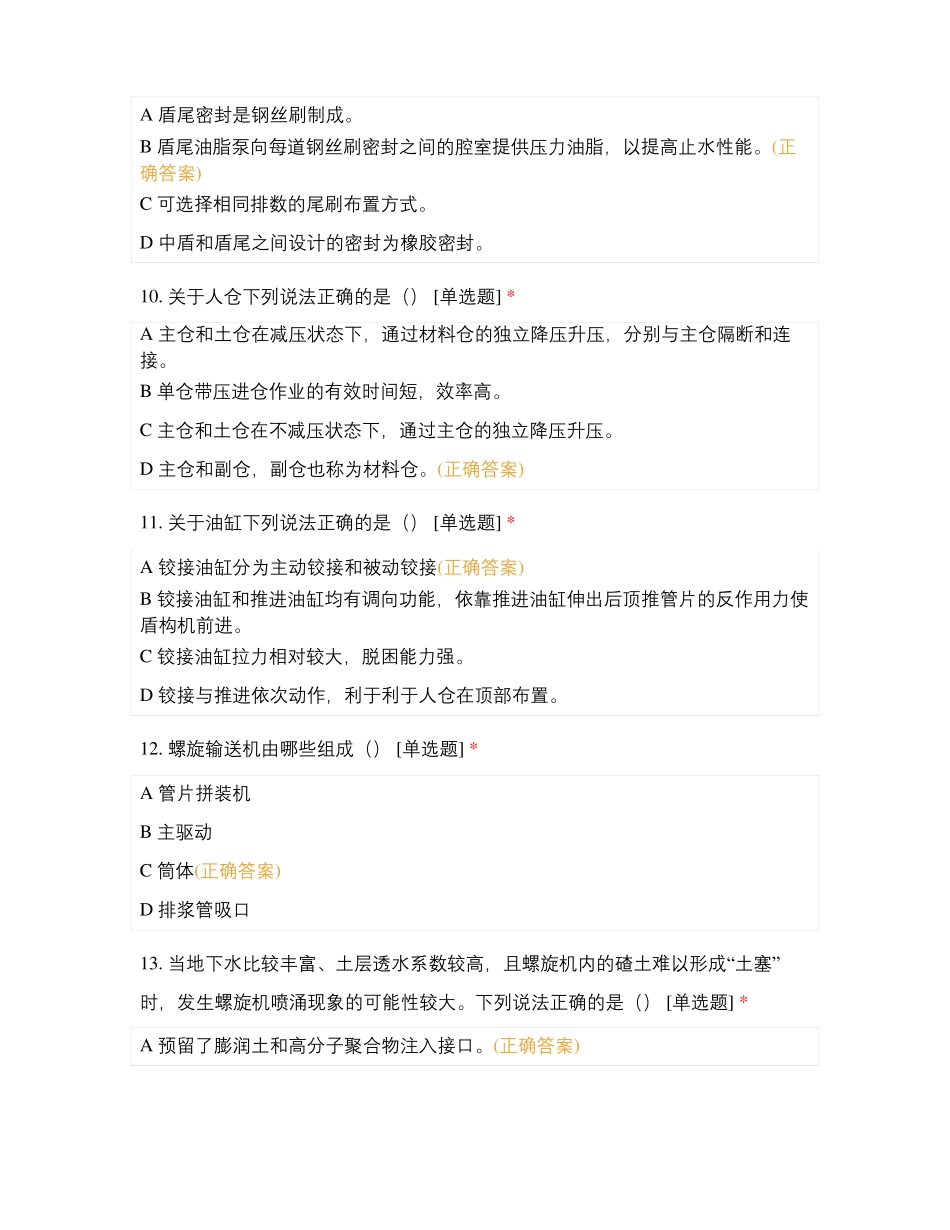 A 盾尾密封是钢丝刷制成。

B 盾尾油脂泵向每道钢丝刷密封之间的腔室提供压力油脂，以提高止水性能。(正确答案)

C 可选择相同排数的尾刷布置方式。

D 中盾和盾尾之间设计的密封为橡胶密封。

10. 关于人仓下列说法正确的是（） [单选题] *

A 主仓和土仓在减压状态下，通过材料仓的独立降压升压，分别与主仓隔断和连接。

B 单仓带压进仓作业的有效时间短，效率高。

C 主仓和土仓在不减压状态下，通过主仓的独立降压升压。

D 主仓和副仓，副仓也称为材料仓。(正确答案)

11. 关于油缸下列说法正确的是（） [单选题] *

A 铰接油缸分为主动铰接和被动铰接(正确答案)

B 铰接油缸和推进油缸均有调向功能，依靠推进油缸伸出后顶推管片的反作用力使盾构机前进。

C 铰接油缸拉力相对较大，脱困能力强。

D 铰接与推进依次动作，利于利于人仓在顶部布置。

12. 螺旋输送机由哪些组成（） [单选题] *

A 管片拼装机

B 主驱动

C 筒体(正确答案)

D 排浆管吸口

13. 当地下水比较丰富、土层透水系数较高，且螺旋机内的碴土难以形成“土塞”时，发生螺旋机喷涌现象的可能性较大。下列说法正确的是（） [单选题] *

A 预留了膨润土和高分子聚合物注入接口。(正确答案)